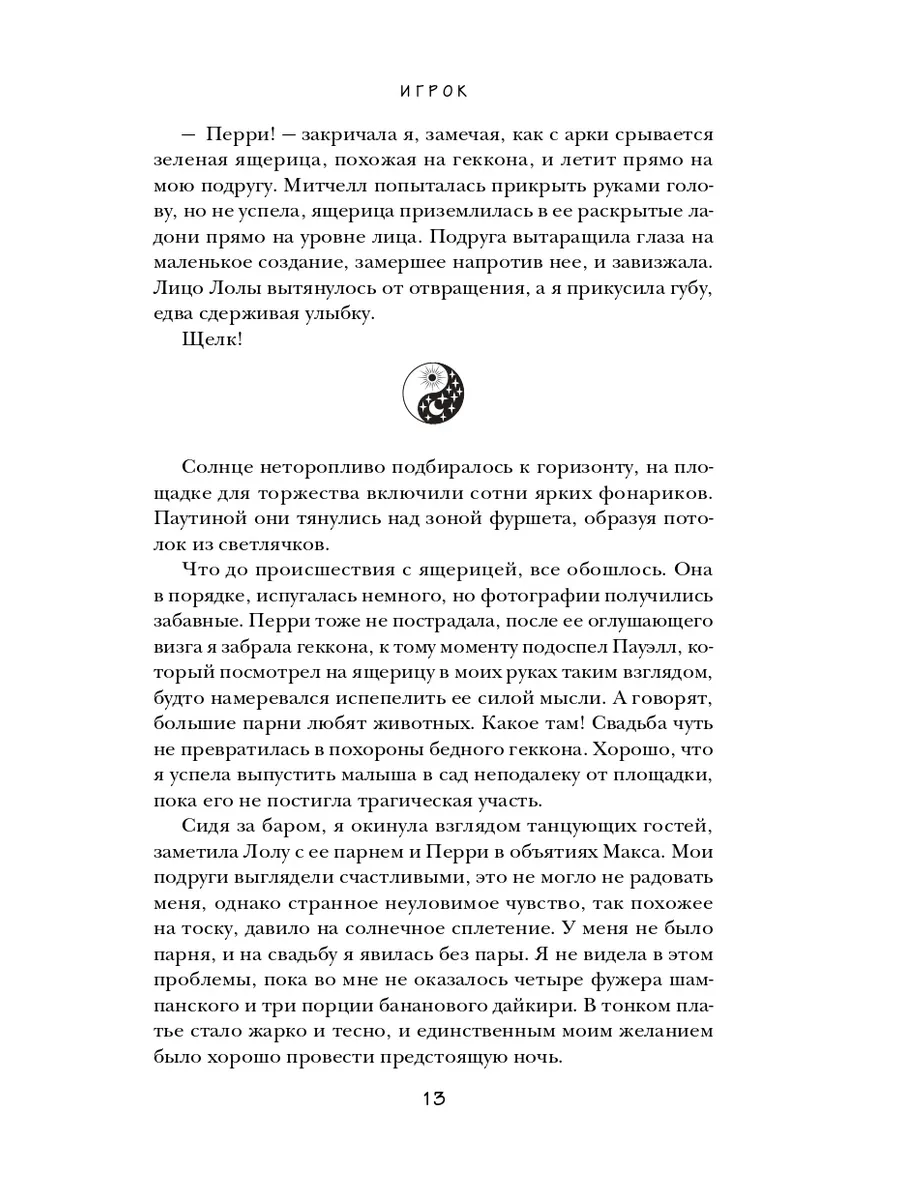 ИГРОК

— Перри! — закричала я, замечая, как с арки срывается зеленая ящерица, похожая на геккона, и летит прямо на мою подругу. Митчелл попыталась прикрыть руками голову, но не успела, ящерица приземлилась в ее раскрытые ладони прямо на уровне лица. Подруга вытаращила глаза на маленькое создание, замершее напротив нее, и завизжала. Лицо Лолы вытянулось от отвращения, а я прикусила губу, едва сдерживая улыбку.

Щелк!

Солнце неторопливо подбиралось к горизонту, на площадке для торжества включили сотни ярких фонариков. Паутиной они тянулись над зоной фуршета, образуя потолок из светлячков.

Что до происшествия с ящерицей, все обошлось. Она в порядке, испугалась немного, но фотографии получились забавные. Перри тоже не пострадала, после ее оглушающего визга я забрала геккона, к тому моменту подоспел Пауэлл, который посмотрел на ящерицу в моих руках таким взглядом, будто намеревался испепелить ее силой мысли. А говорят, большие парни любят животных. Какое там! Свадьба чуть не превратилась в похороны бедного геккона. Хорошо, что я успела выпустить малыша в сад неподалеку от площадки, пока его не постигла трагическая участь.

Сидя за баром, я окинула взглядом танцующих гостей, заметила Лолу с ее парнем и Перри в объятиях Макса. Мои подруги выглядели счастливыми, это не могло не радовать меня, однако странное неуловимое чувство, так похожее на тоску, давило на солнечное сплетение. У меня не было парня, и на свадьбу я явилась без пары. Я не видела в этом проблемы, пока во мне не оказалось четыре фужера шампанского и три порции бананового дайкири. В тонком платье стало жарко и тесно, и единственным моим желанием было хорошо провести предстоящую ночь.

13